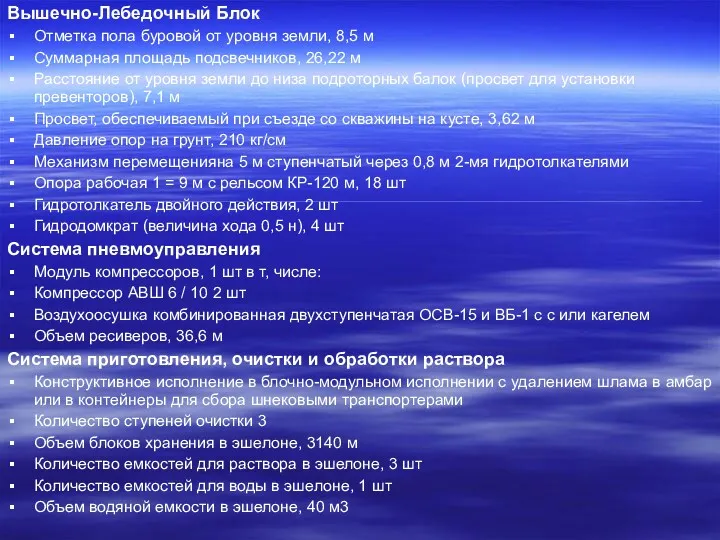 Вышечно-Лебедочный Блок
▪ Отметка пола буровой от уровня земли, 8,5 м
▪ Суммарная площадь подсвечников, 26,22 м
▪ Расстояние от уровня земли до низа подроторных балок (просвет для установки превенторов), 7,1 м
▪ Просвет, обеспечиваемый при съезде со скважины на кусте, 3,62 м
▪ Давление опор на грунт, 210 кг/см
▪ Механизм перемещенияна 5 м ступенчатый через 0,8 м 2-мя гидротолкателями
▪ Опора рабочая 1 = 9 м с рельсом КР-120 м, 18 шт
▪ Гидротолкатель двойного действия, 2 шт
▪ Гидродомкрат (величина хода 0,5 н), 4 шт
Система пневмоуправления
▪ Модуль компрессоров, 1 шт в т, числе:
▪ Компрессор АВШ 6 / 10 2 шт
▪ Воздухоосушка комбинированная двухступенчатая ОСВ-15 и ВБ-1 с с или кагелем
▪ Объем ресиверов, 36,6 м
Система приготовления, очистки и обработки раствора
▪ Конструктивное исполнение в блочно-модульном исполнении с удалением шлама в амбар или в контейнеры для сбора шнековыми транспортерами
▪ Количество ступеней очистки 3
▪ Объем блоков хранения в эшелоне, 3140 м
▪ Количество емкостей для раствора в эшелоне, 3 шт
▪ Количество емкостей для воды в эшелоне, 1 шт
▪ Объем водяной емкости в эшелоне, 40 м3